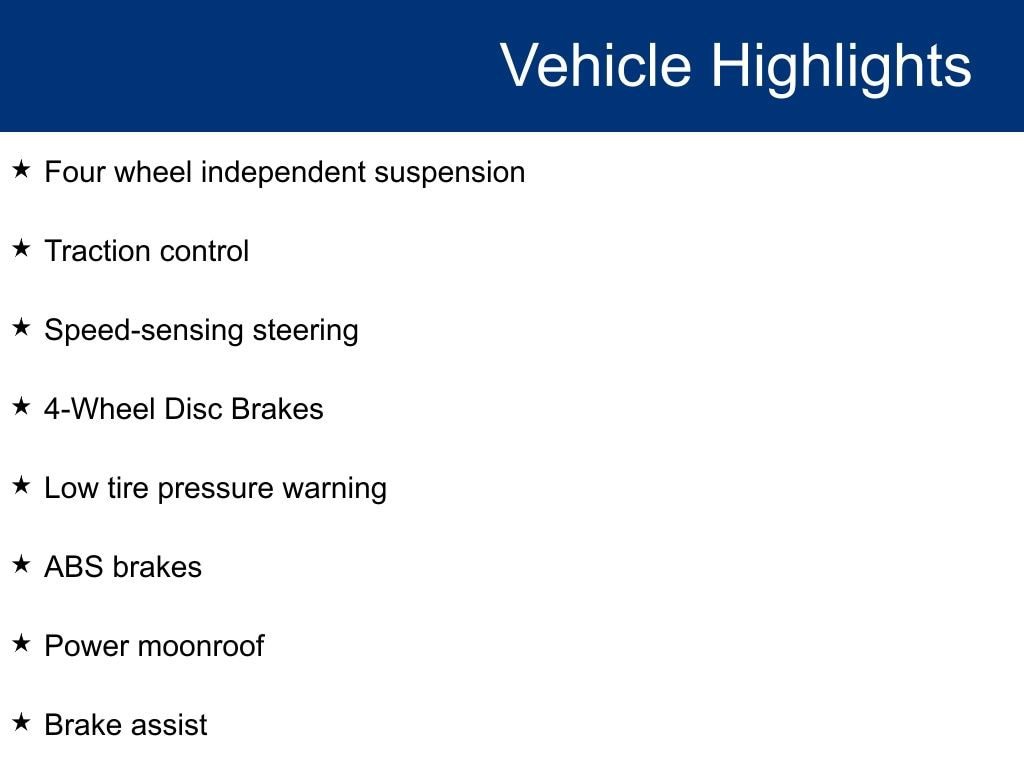 Vehicle Highlights

★ Four wheel independent suspension

★ Traction control

★ Speed-sensing steering

★ 4-Wheel Disc Brakes

★ Low tire pressure warning

★ ABS brakes

★ Power moonroof

★ Brake assist